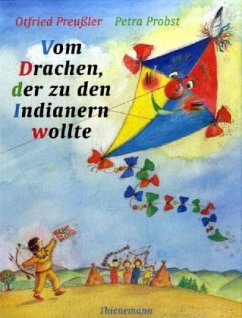 Otfried Preußler Petra Probst

Vom Drachen, der zu den Indianern wollte

Thienemann